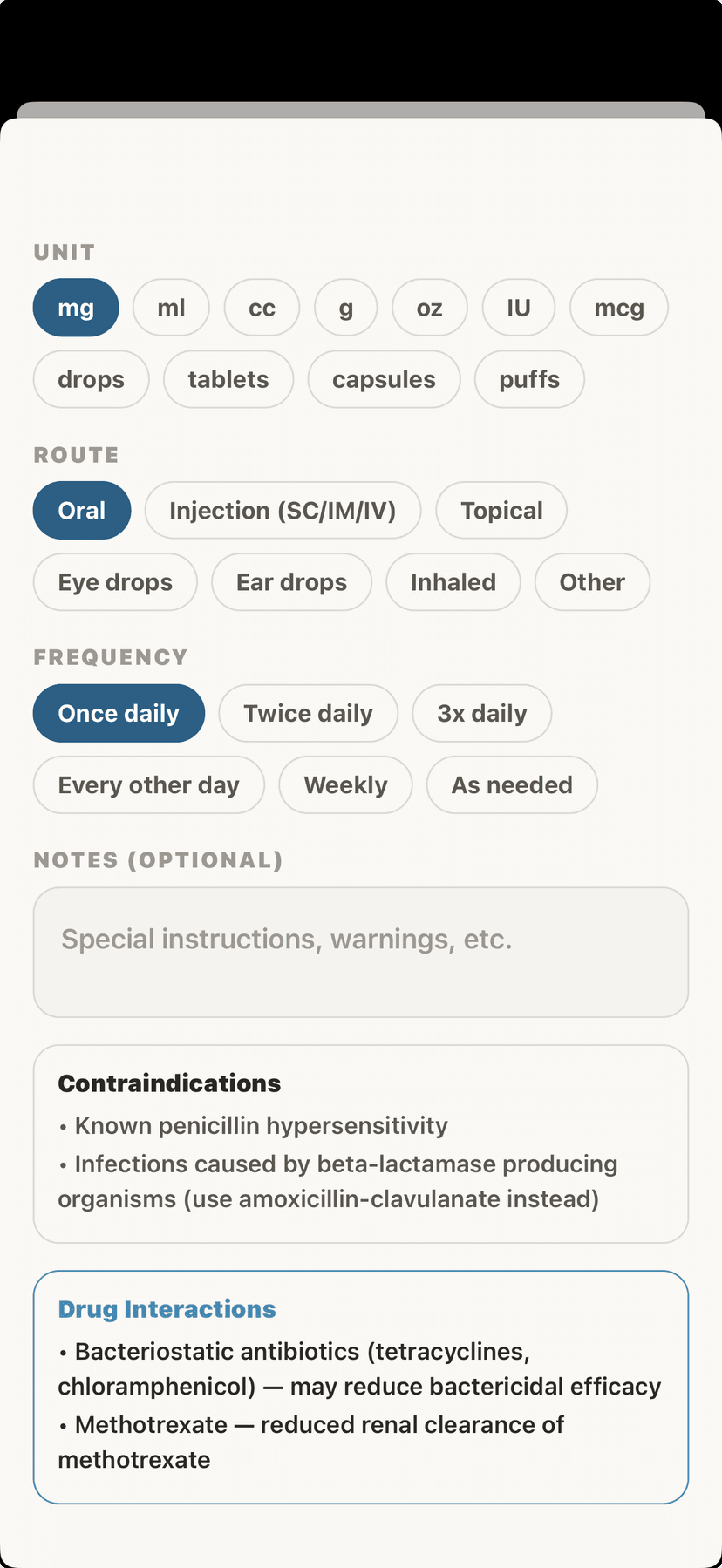 UNIT

mg ml cc g oz IU mcg

drops tablets capsules puffs

ROUTE

Oral Injection (SC/IM/IV) Topical

Eye drops Ear drops Inhaled Other

FREQUENCY

Once daily Twice daily 3x daily

Every other day Weekly As needed

NOTES (OPTIONAL)

Special instructions, warnings, etc.

Contraindications

• Known penicillin hypersensitivity

• Infections caused by beta-lactamase producing organisms (use amoxicillin-clavulanate instead)

Drug Interactions

• Bacteriostatic antibiotics (tetracyclines, chloramphenicol) — may reduce bactericidal efficacy

• Methotrexate — reduced renal clearance of methotrexate